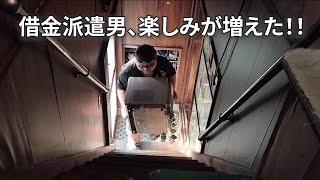 借金派遣男、楽しみが増えた!!